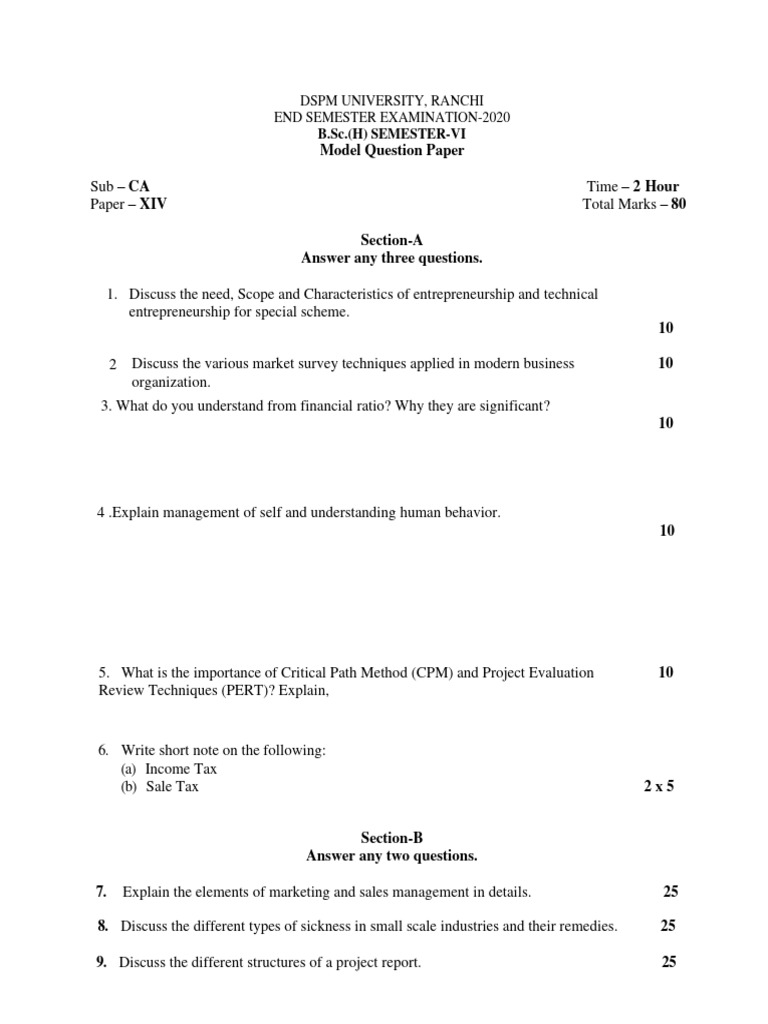 DSPM UNIVERSITY, RANCHI
END SEMESTER EXAMINATION-2020
B.Sc.(H) SEMESTER-VI
Model Question Paper

Sub – CA
Paper – XIV

Time – 2 Hour
Total Marks – 80

Section-A
Answer any three questions.

1. Discuss the need, Scope and Characteristics of entrepreneurship and technical entrepreneurship for special scheme.
10

2 Discuss the various market survey techniques applied in modern business organization.
10

3. What do you understand from financial ratio? Why they are significant?
10

4 .Explain management of self and understanding human behavior.
10

5. What is the importance of Critical Path Method (CPM) and Project Evaluation Review Techniques (PERT)? Explain,
10

6. Write short note on the following:
(a) Income Tax
(b) Sale Tax
2 x 5

Section-B
Answer any two questions.

7. Explain the elements of marketing and sales management in details. 25

8. Discuss the different types of sickness in small scale industries and their remedies. 25

9. Discuss the different structures of a project report. 25